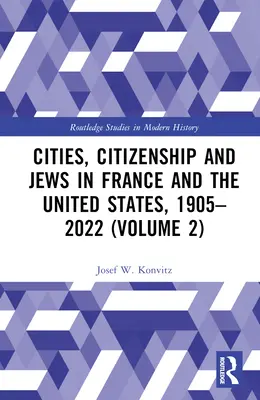 Routledge Studies in Modern History

CITIES, CITIZENSHIP AND JEWS IN FRANCE AND THE UNITED STATES, 1905–2022 (VOLUME 2)

Josef W. Konvitz

ROUTLEDGE